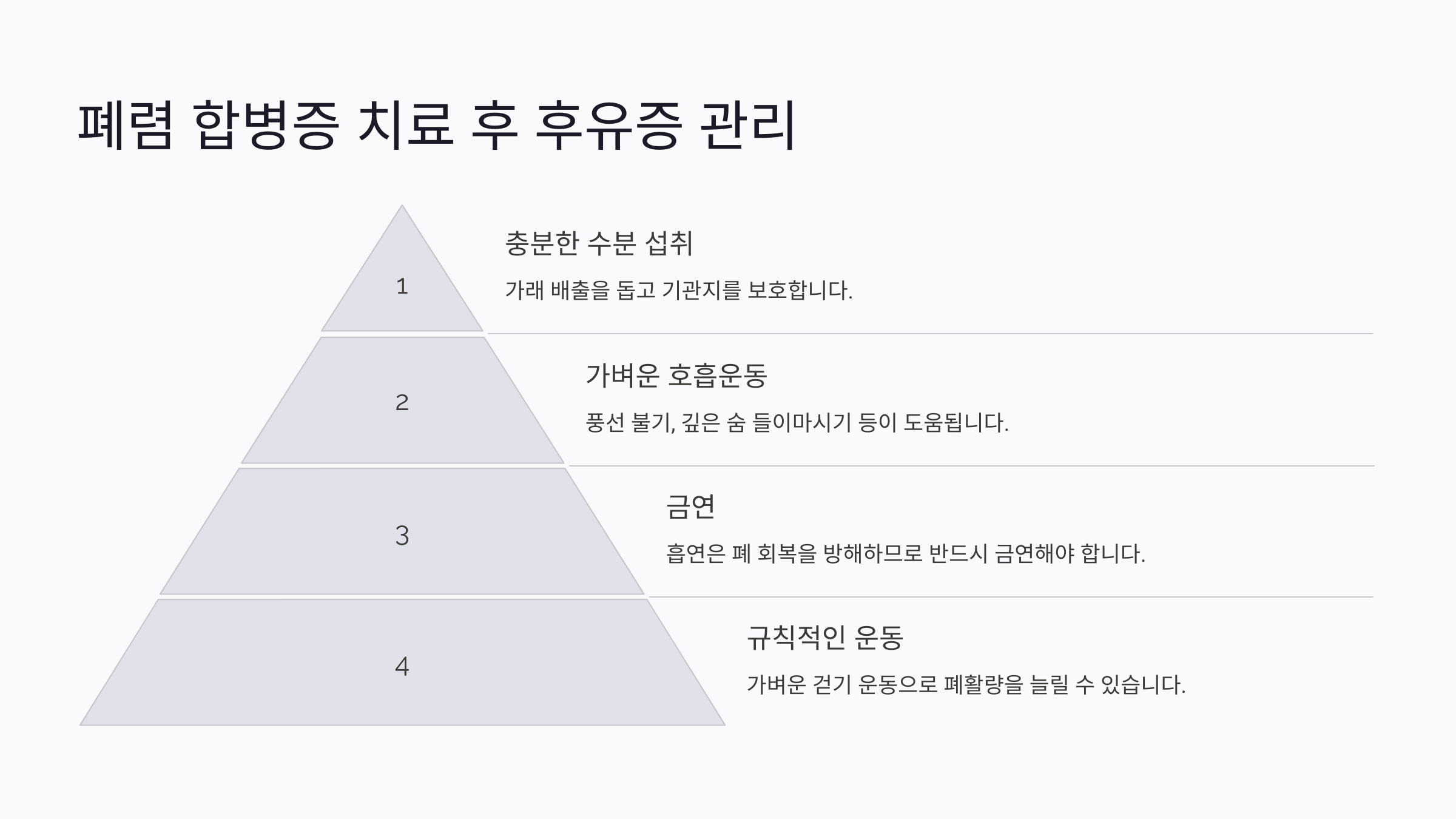 폐렴 합병증 치료 후 후유증 관리

1

충분한 수분 섭취

가래 배출을 돕고 기관지를 보호합니다.

2

가벼운 호흡운동

풍선 불기, 깊은 숨 들이마시기 등이 도움됩니다.

3

금연

흡연은 폐 회복을 방해하므로 반드시 금연해야 합니다.

4

규칙적인 운동

가벼운 걷기 운동으로 폐활량을 늘릴 수 있습니다.